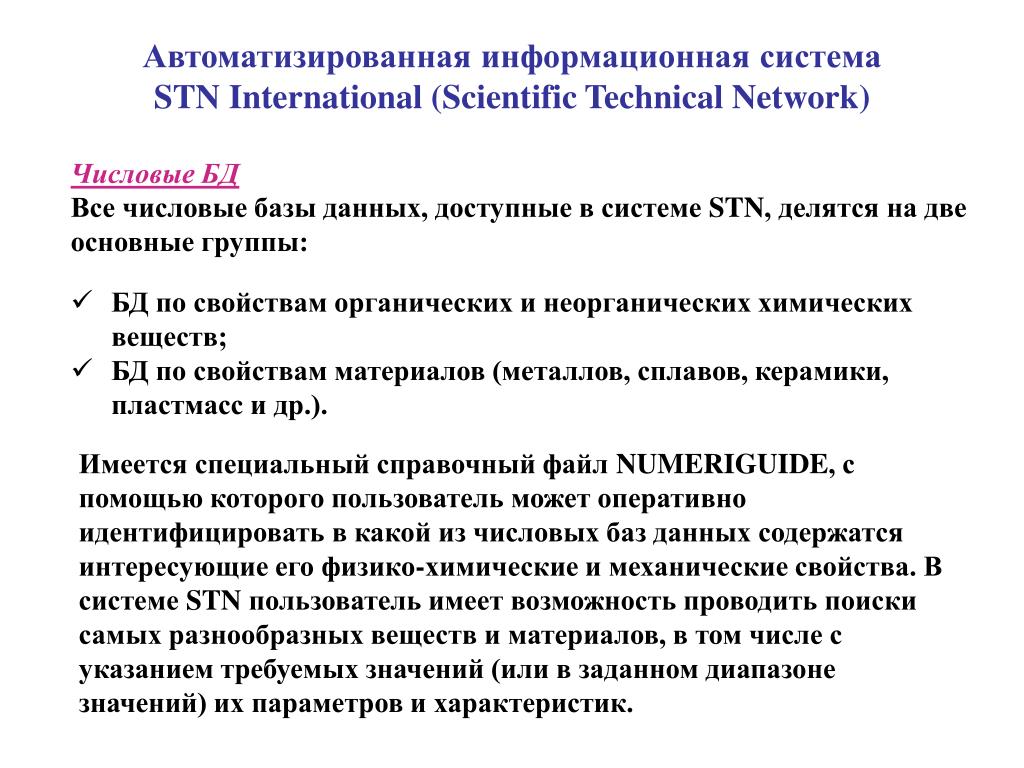 Автоматизированная информационная система STN International (Scientific Technical Network)

Числовые БД
Все числовые базы данных, доступные в системе STN, делятся на две основные группы:

✓ БД по свойствам органических и неорганических химических веществ;
✓ БД по свойствам материалов (металлов, сплавов, керамики, пластмасс и др.).

Имеется специальный справочный файл NUMERIGUIDE, с помощью которого пользователь может оперативно идентифицировать в какой из числовых баз данных содержатся интересующие его физико-химические и механические свойства. В системе STN пользователь имеет возможность проводить поиски самых разнообразных веществ и материалов, в том числе с указанием требуемых значений (или в заданном диапазоне значений) их параметров и характеристик.